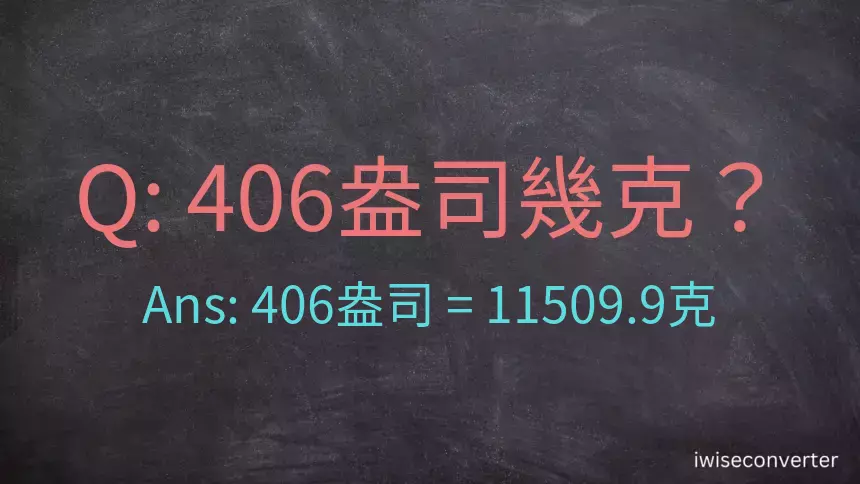 Q: 406盎司幾克？

Ans: 406盎司 = 11509.9克

iwiseconverter